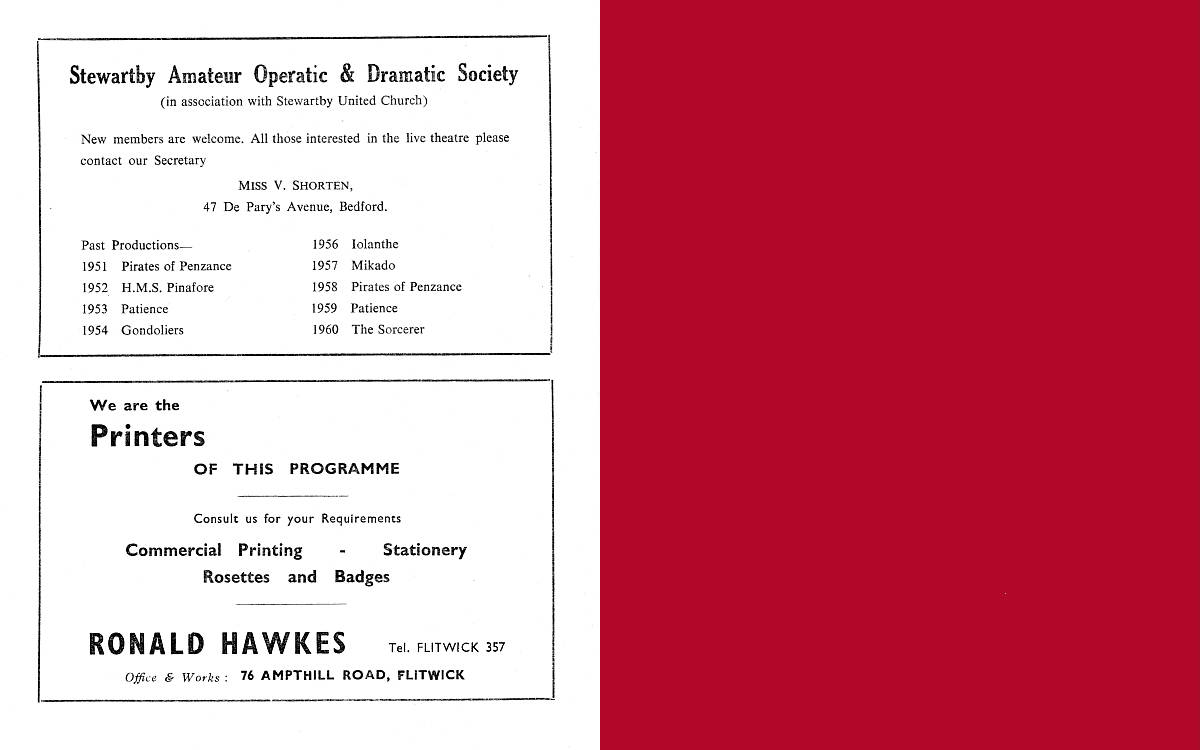 Stewartby Amateur Operatic & Dramatic Society
(in association with Stewartby United Church)

New members are welcome. All those interested in the live theatre please contact our Secretary

MISS V. SHORTEN,
47 De Pary's Avenue, Bedford.

Past Productions—
1951 Pirates of Penzance
1952 H.M.S. Pinafore
1953 Patience
1954 Gondoliers

1956 Iolanthe
1957 Mikado
1958 Pirates of Penzance
1959 Patience
1960 The Sorcerer

We are the
Printers
OF THIS PROGRAMME

Consult us for your Requirements

Commercial Printing - Stationery
Rosettes and Badges

RONALD HAWKES Tel. FLITWICK 357
Office & Works : 76 AMPTHILL ROAD, FLITWICK